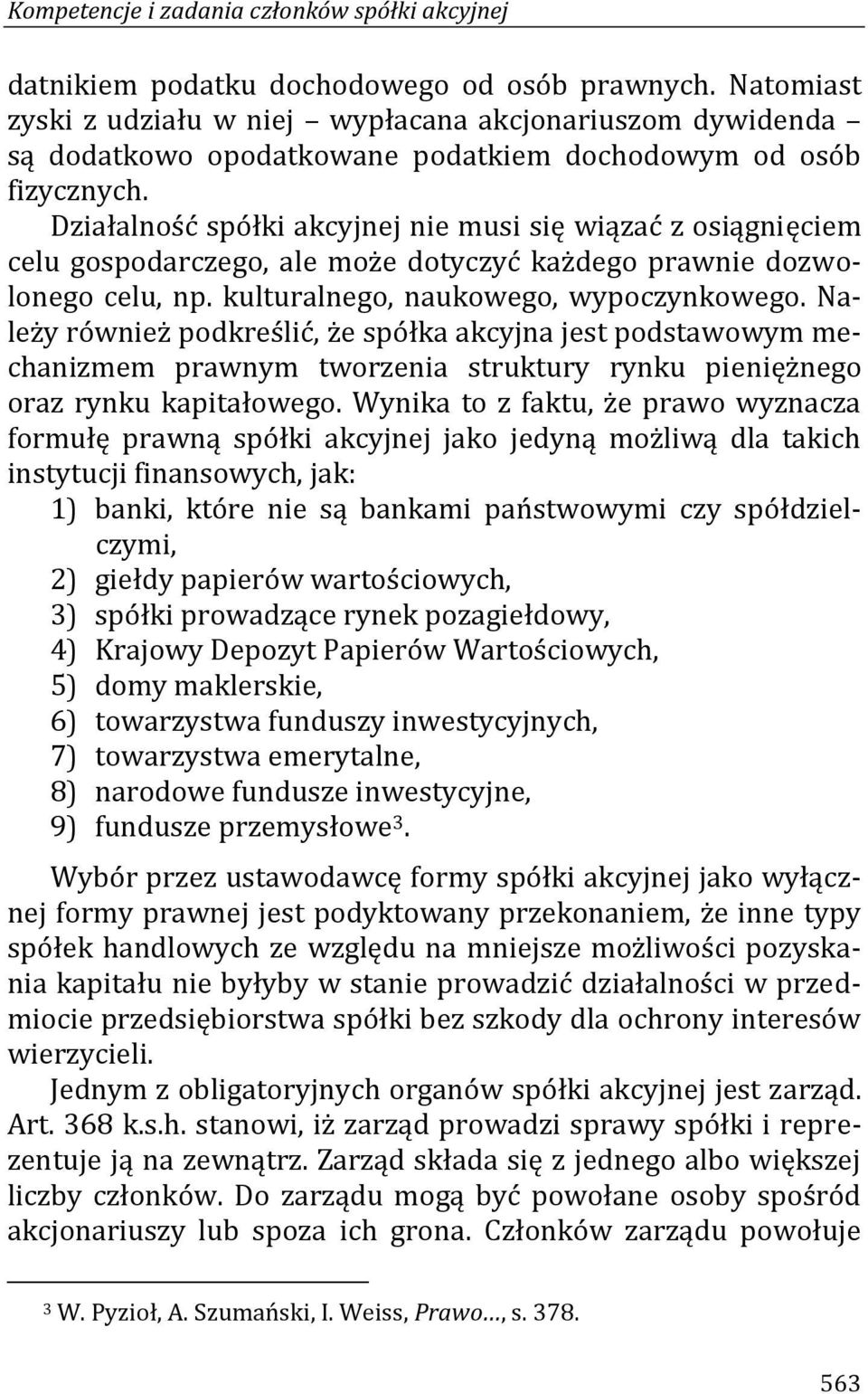 Kompetencje i zadania członków spółki akcyjnej

datnikiem podatku dochodowego od osób prawnych. Natomiast zyski z udziału w niej – wypłacana akcjonariuszom dywidenda – są dodatkowo opodatkowane podatkiem dochodowym od osób fizycznych.

Działalność spółki akcyjnej nie musi się wiązać z osiągnięciem celu gospodarczego, ale może dotyczyć każdego prawnie dozwolonego celu, np. kulturalnego, naukowego, wypoczynkowego. Należy również podkreślić, że spółka akcyjna jest podstawowym mechanizmem prawnym tworzenia struktury rynku pieniężnego oraz rynku kapitałowego. Wynika to z faktu, że prawo wyznacza formułę prawną spółki akcyjnej jako jedyną możliwą dla takich instytucji finansowych, jak:
1) banki, które nie są bankami państwowymi czy spółdzielczymi,
2) giełdy papierów wartościowych,
3) spółki prowadzące rynek pozagiełdowy,
4) Krajowy Depozyt Papierów Wartościowych,
5) domy maklerskie,
6) towarzystwa funduszy inwestycyjnych,
7) towarzystwa emerytalne,
8) narodowe fundusze inwestycyjne,
9) fundusze przemysłowe$^3$.

Wybór przez ustawodawcę formy spółki akcyjnej jako wyłącznej formy prawnej jest podyktowany przekonaniem, że inne typy spółek handlowych ze względu na mniejsze możliwości pozyskania kapitału nie byłyby w stanie prowadzić działalności w przedmiocie przedsiębiorstwa spółki bez szkody dla ochrony interesów wierzycieli.

Jednym z obligatoryjnych organów spółki akcyjnej jest zarząd. Art. 368 k.s.h. stanowi, iż zarząd prowadzi sprawy spółki i reprezentuje ją na zewnątrz. Zarząd składa się z jednego albo większej liczby członków. Do zarządu mogą być powołane osoby spośród akcjonariuszy lub spoza ich grona. Członków zarządu powołuje

$^3$ W. Pyzioł, A. Szumański, I. Weiss, Prawo…, s. 378.

563